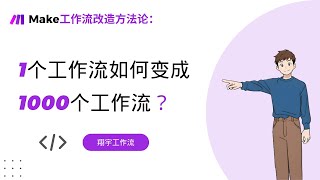 Make工作流改造方法论：

1个工作流如何变成
1000个工作流？

</>

翔宇工作流